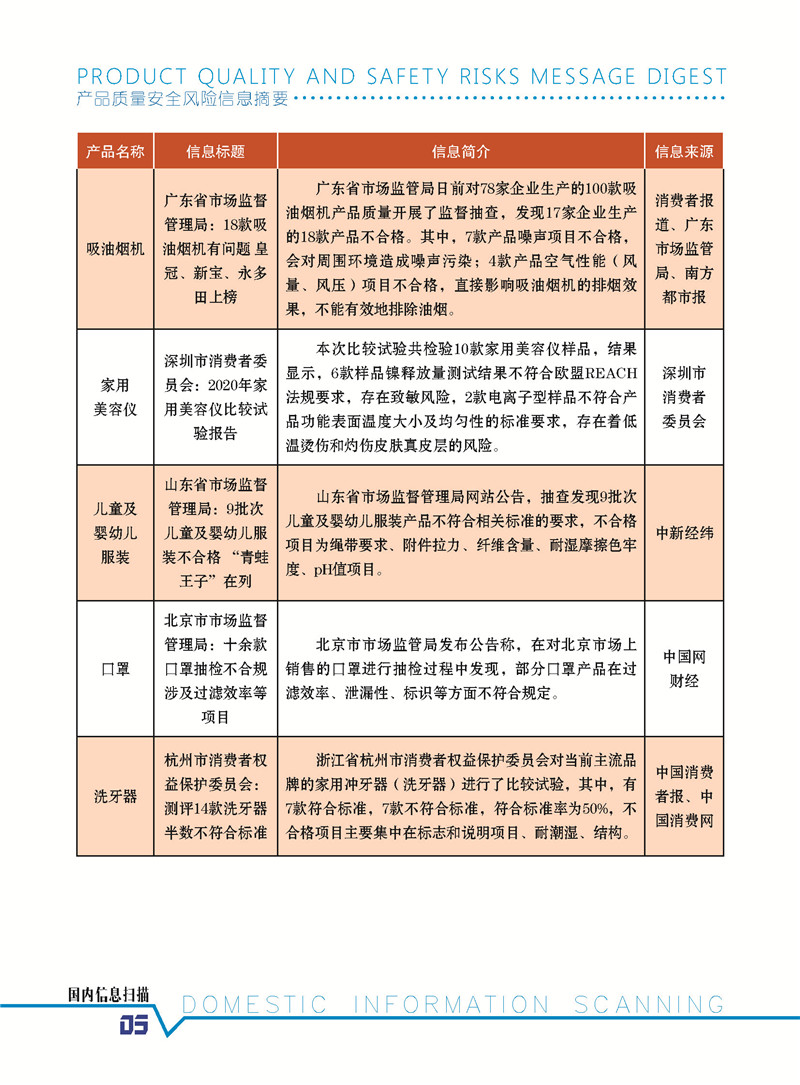 PRODUCT QUALITY AND SAFETY RISKS MESSAGE DIGEST
产品质量安全风险信息摘要

| 产品名称 | 信息标题 | 信息简介 | 信息来源 |
|---|---|---|---|
| 吸油烟机 | 广东省市场监督管理局：18款吸油烟机有问题 皇冠、新宝、永多田上榜 | 广东省市场监管局日前对78家企业生产的100款吸油烟机产品质量开展了监督抽查，发现17家企业生产的18款产品不合格。其中，7款产品噪声项目不合格，会对周围环境造成噪声污染；4款产品空气性能（风量、风压）项目不合格，直接影响吸油烟机的排烟效果，不能有效地排除油烟。 | 消费者报道、广东市场监管局、南方都市报 |
| 家用美容仪 | 深圳市消费者委员会：2020年家用美容仪比较试验报告 | 本次比较试验共检验10款家用美容仪样品，结果显示，6款样品镍释放量测试结果不符合欧盟REACH法规要求，存在致敏风险，2款电离子型样品不符合产品功能表面温度大小及均匀性的标准要求，存在着低温烫伤和灼伤皮肤真皮层的风险。 | 深圳市消费者委员会 |
| 儿童及婴幼儿服装 | 山东省市场监督管理局：9批次儿童及婴幼儿服装不合格 “青蛙王子”在列 | 山东省市场监督管理局网站公告，抽查发现9批次儿童及婴幼儿服装产品不符合相关标准的要求，不合格项目为绳带要求、附件拉力、纤维含量、耐湿摩擦色牢度、pH值项目。 | 中新经纬 |
| 口罩 | 北京市市场监督管理局：十余款口罩抽检不合规 涉及过滤效率等项目 | 北京市市场监管局发布公告称，在对北京市场上销售的口罩进行抽检过程中发现，部分口罩产品在过滤效率、泄漏性、标识等方面不符合规定。 | 中国网财经 |
| 洗牙器 | 杭州市消费者权益保护委员会：测评14款洗牙器半数不符合标准 | 浙江省杭州市消费者权益保护委员会对当前主流品牌的家用冲牙器（洗牙器）进行了比较试验，其中，有7款符合标准，7款不符合标准，符合标准率为50%，不合格项目主要集中在标志和说明项目、耐潮湿、结构。 | 中国消费者报、中国消费网 |

国内信息扫描
05 DOMESTIC INFORMATION SCANNING